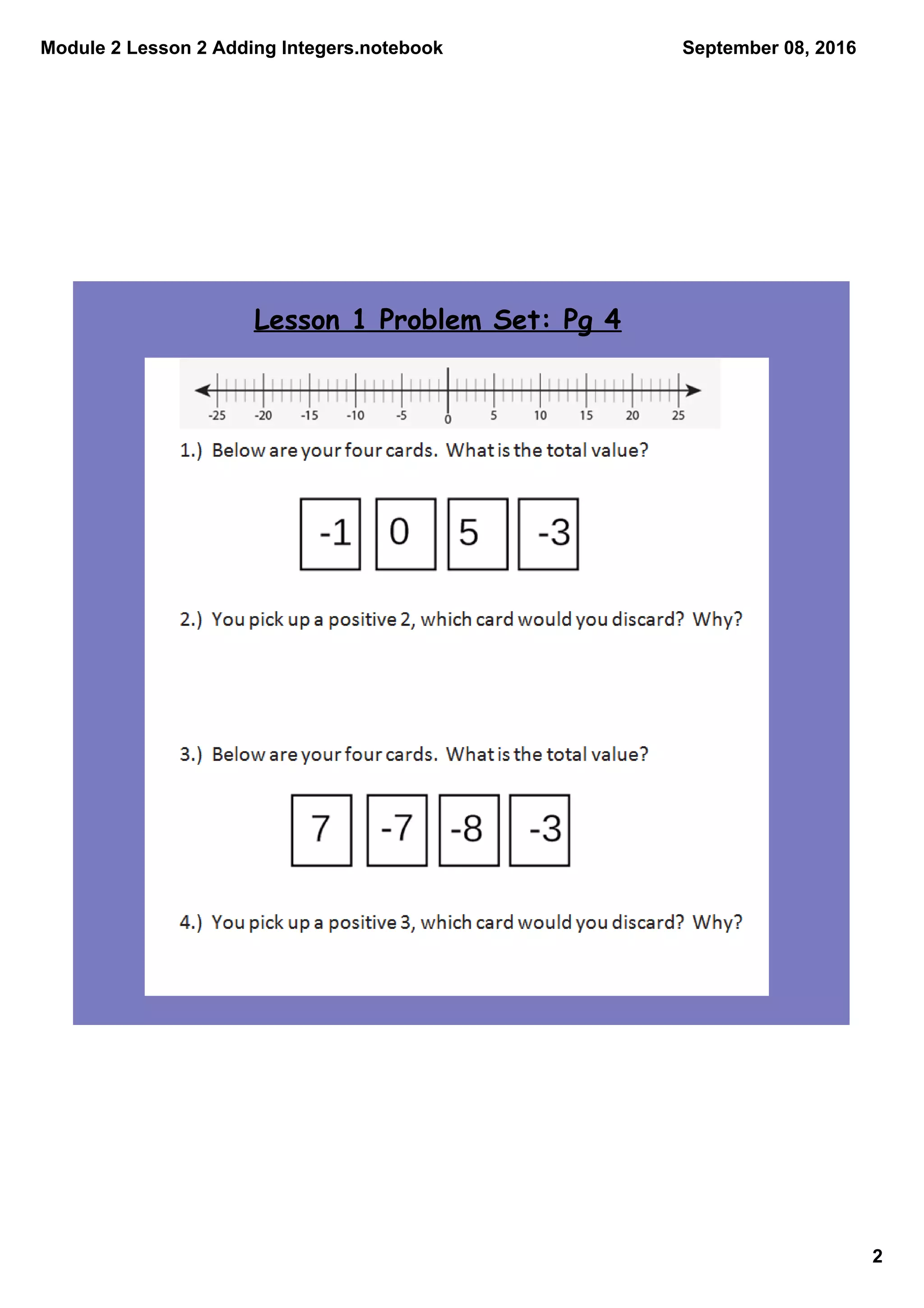 Module 2 Lesson 2 Adding Integers.notebook

September 08, 2016

Lesson 1 Problem Set: Pg 4

-25 -20 -15 -10 -5 0 5 10 15 20 25

1.) Below are your four cards. What is the total value?

-1 0 5 -3

2.) You pick up a positive 2, which card would you discard? Why?

3.) Below are your four cards. What is the total value?

7 -7 -8 -3

4.) You pick up a positive 3, which card would you discard? Why?

2